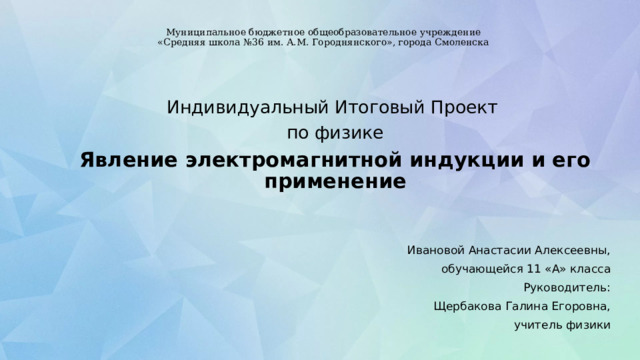 Муниципальное бюджетное общеобразовательное учреждение
«Средняя школа №36 им. А.М. Городнянского», города Смоленска

Индивидуальный Итоговый Проект
по физике
Явление электромагнитной индукции и его применение

Ивановой Анастасии Алексеевны,
обучающейся 11 «А» класса
Руководитель:
Щербакова Галина Егоровна,
учитель физики